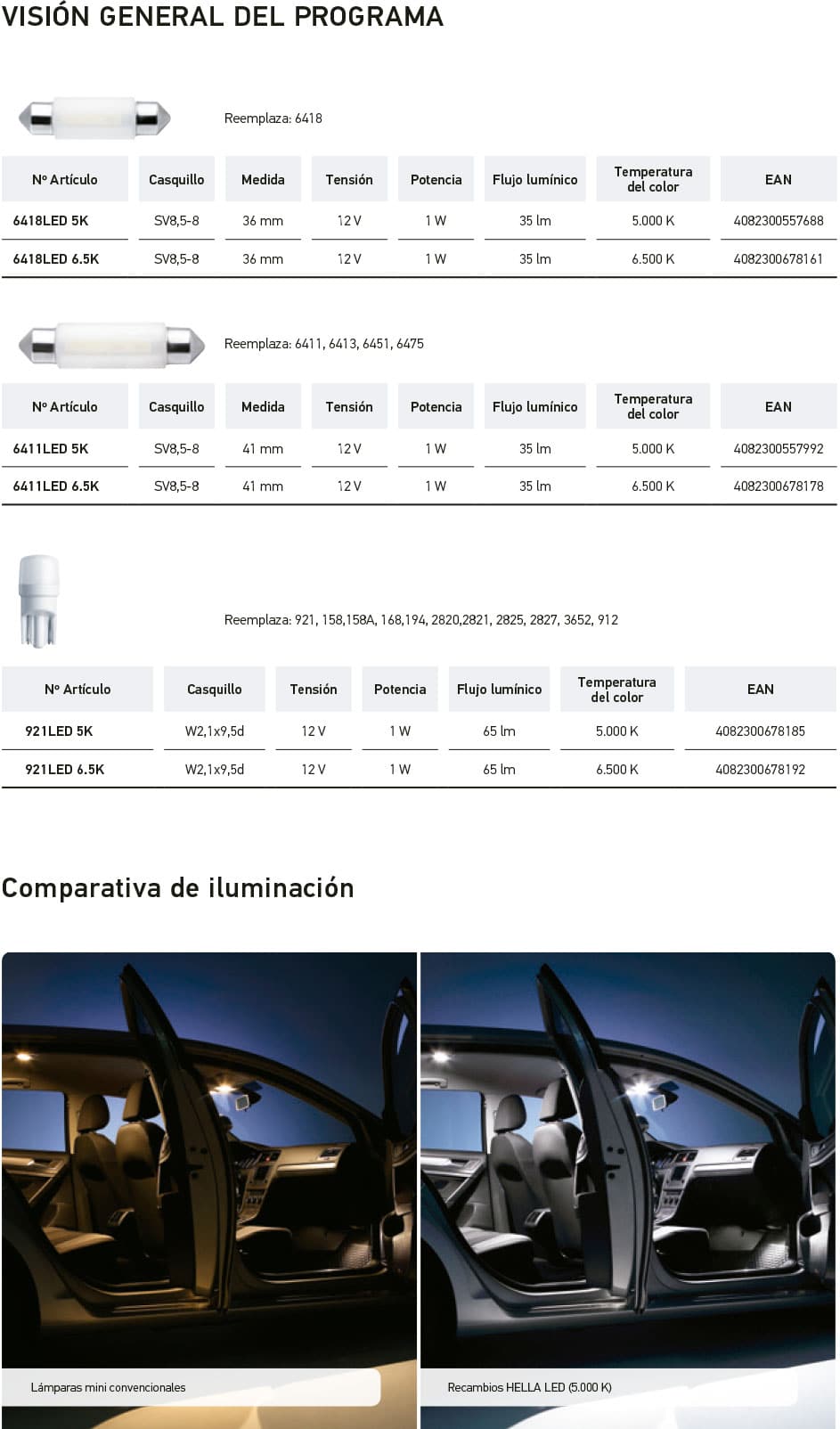 VISIÓN GENERAL DEL PROGRAMA

Reemplaza: 6418

| Nº Artículo | Casquillo | Medida | Tensión | Potencia | Flujo lumínico | Temperatura del color | EAN |
|---|---|---|---|---|---|---|---|
| 6418LED 5K | SV8,5-8 | 36 mm | 12 V | 1 W | 35 lm | 5.000 K | 4082300557688 |
| 6418LED 6.5K | SV8,5-8 | 36 mm | 12 V | 1 W | 35 lm | 6.500 K | 4082300678161 |

Reemplaza: 6411, 6413, 6451, 6475

| Nº Artículo | Casquillo | Medida | Tensión | Potencia | Flujo lumínico | Temperatura del color | EAN |
|---|---|---|---|---|---|---|---|
| 6411LED 5K | SV8,5-8 | 41 mm | 12 V | 1 W | 35 lm | 5.000 K | 4082300557992 |
| 6411LED 6.5K | SV8,5-8 | 41 mm | 12 V | 1 W | 35 lm | 6.500 K | 4082300678178 |

Reemplaza: 921, 158,158A, 168,194, 2820,2821, 2825, 2827, 3652, 912

| Nº Artículo | Casquillo | Tensión | Potencia | Flujo lumínico | Temperatura del color | EAN |
|---|---|---|---|---|---|---|
| 921LED 5K | W2,1x9,5d | 12 V | 1 W | 65 lm | 5.000 K | 4082300678185 |
| 921LED 6.5K | W2,1x9,5d | 12 V | 1 W | 65 lm | 6.500 K | 4082300678192 |

Comparativa de iluminación

Lámparas mini convencionales

Recambios HELLA LED (5.000 K)